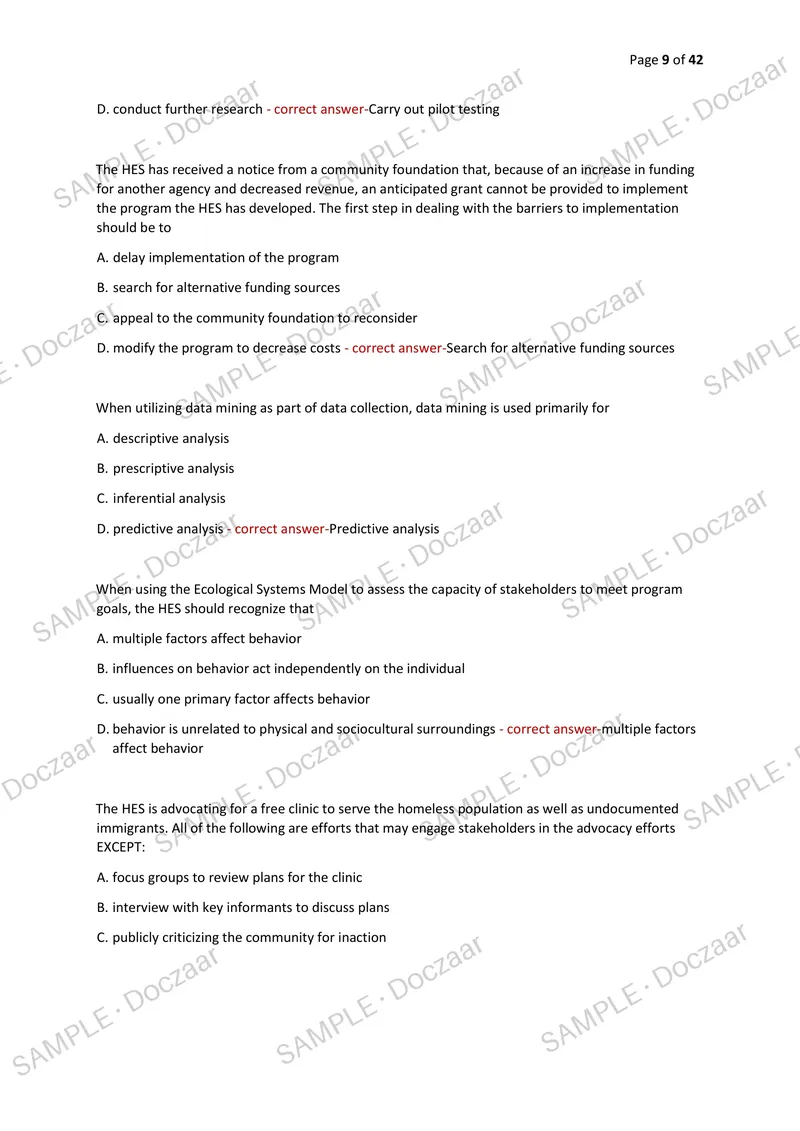 Page 9 of 42

D. conduct further research - correct answer-Carry out pilot testing

The HES has received a notice from a community foundation that, because of an increase in funding for another agency and decreased revenue, an anticipated grant cannot be provided to implement the program the HES has developed. The first step in dealing with the barriers to implementation should be to

A. delay implementation of the program

B. search for alternative funding sources

C. appeal to the community foundation to reconsider

D. modify the program to decrease costs - correct answer-Search for alternative funding sources

When utilizing data mining as part of data collection, data mining is used primarily for

A. descriptive analysis

B. prescriptive analysis

C. inferential analysis

D. predictive analysis - correct answer-Predictive analysis

When using the Ecological Systems Model to assess the capacity of stakeholders to meet program goals, the HES should recognize that

A. multiple factors affect behavior

B. influences on behavior act independently on the individual

C. usually one primary factor affects behavior

D. behavior is unrelated to physical and sociocultural surroundings - correct answer-multiple factors affect behavior

The HES is advocating for a free clinic to serve the homeless population as well as undocumented immigrants. All of the following are efforts that may engage stakeholders in the advocacy efforts EXCEPT:

A. focus groups to review plans for the clinic

B. interview with key informants to discuss plans

C. publicly criticizing the community for inaction

SAMPLE · Doczaar